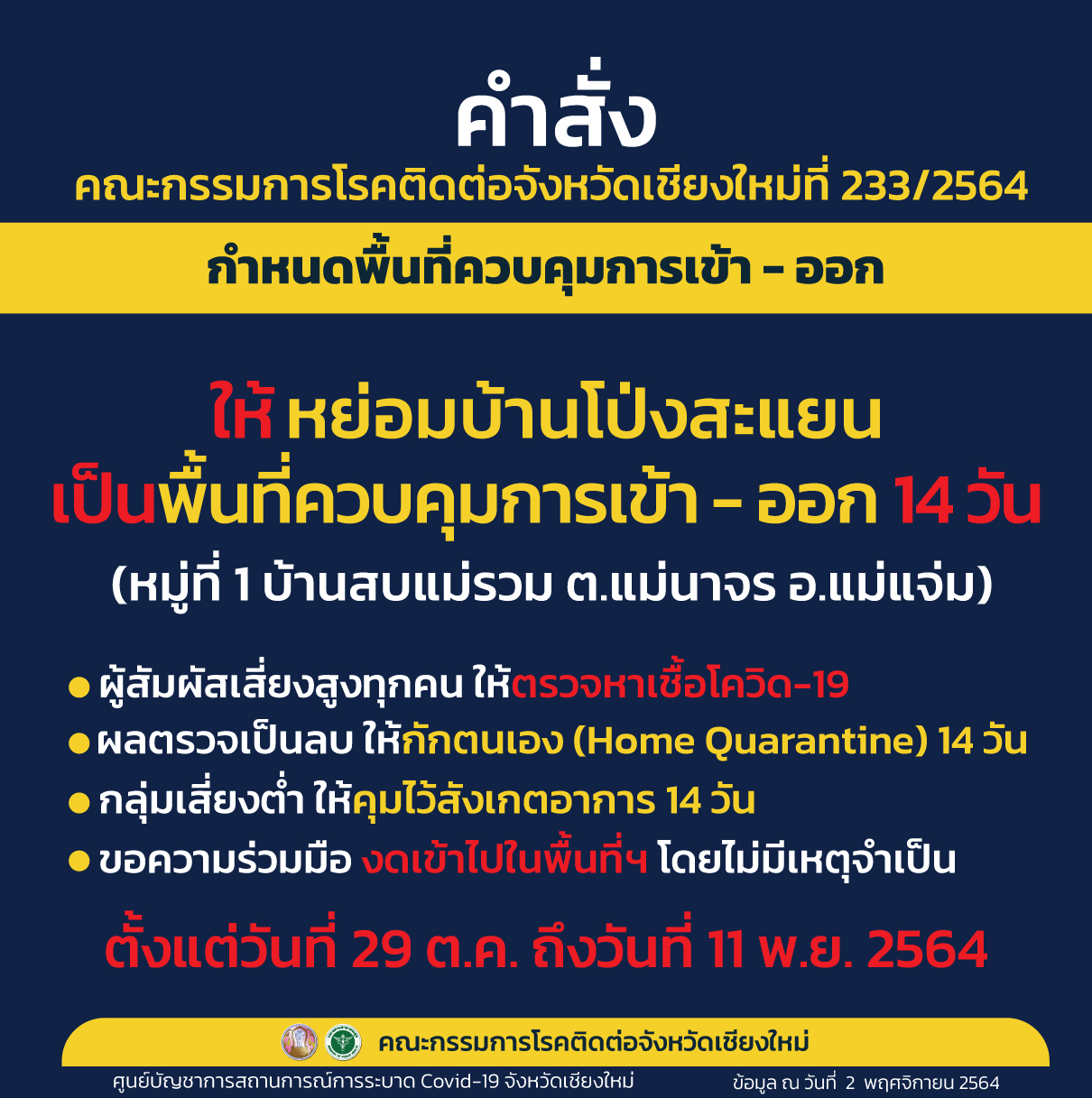 คำสั่ง
คณะกรรมการโรคติดต่อจังหวัดเชียงใหม่ที่ 233/2564

กำหนดพื้นที่ควบคุมการเข้า - ออก

ให้ หย่อมบ้านโป่งสะแยน
เป็นพื้นที่ควบคุมการเข้า - ออก 14 วัน
(หมู่ที่ 1 บ้านสบแม่รวม ต.แม่นาจร อ.แม่แจ่ม)

● ผู้สัมผัสเสี่ยงสูงทุกคน ให้ตรวจหาเชื้อโควิด-19
● ผลตรวจเป็นลบ ให้กักตนเอง (Home Quarantine) 14 วัน
● กลุ่มเสี่ยงต่ำ ให้คุมไว้สังเกตอาการ 14 วัน
● ขอความร่วมมือ งดเข้าไปในพื้นที่ฯ โดยไม่มีเหตุจำเป็น

ตั้งแต่วันที่ 29 ต.ค. ถึงวันที่ 11 พ.ย. 2564

คณะกรรมการโรคติดต่อจังหวัดเชียงใหม่
ศูนย์บัญชาการสถานการณ์การระบาด Covid-19 จังหวัดเชียงใหม่
ข้อมูล ณ วันที่ 2 พฤศจิกายน 2564